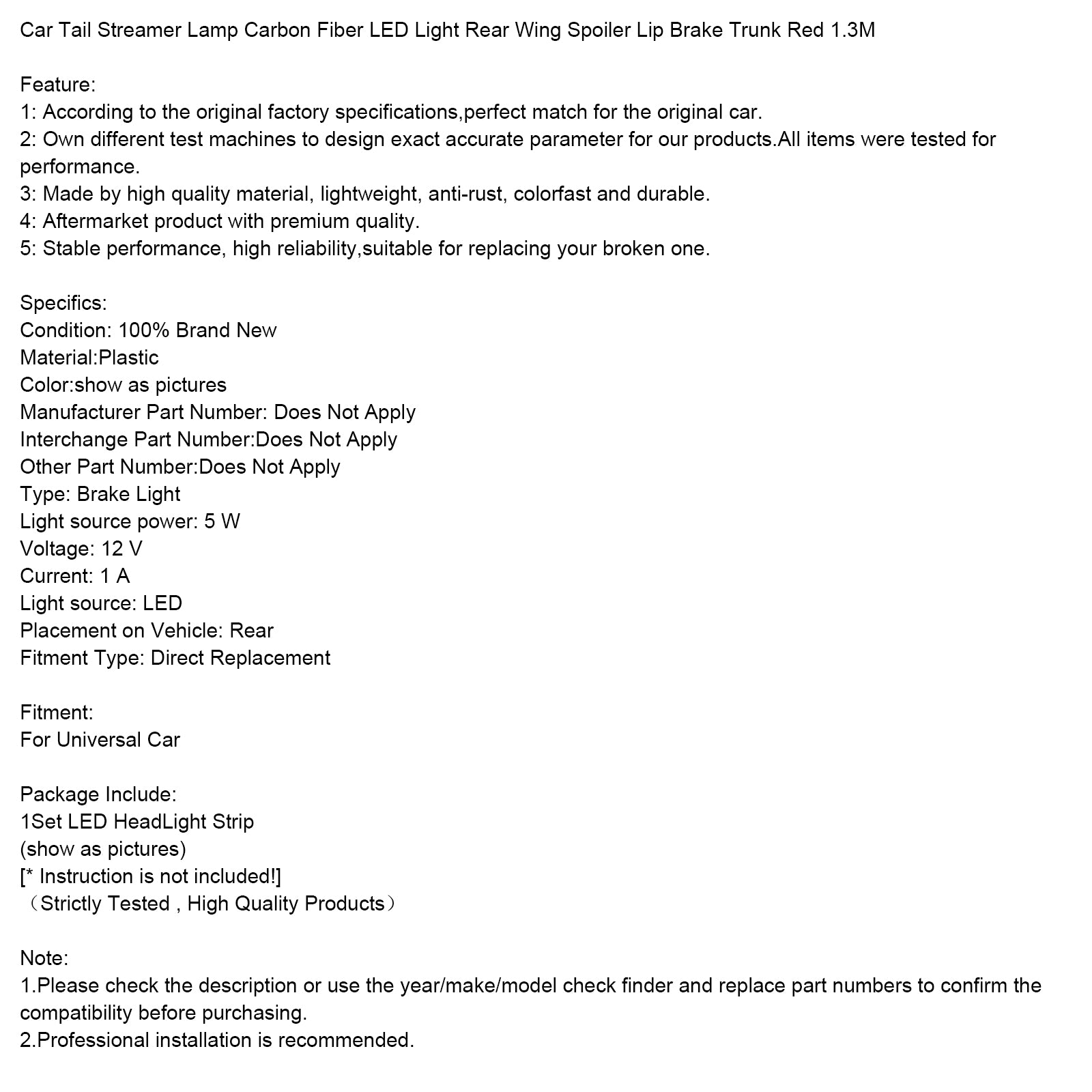 Car Tail Streamer Lamp Carbon Fiber LED Light Rear Wing Spoiler Lip Brake Trunk Red 1.3M

Feature:
1: According to the original factory specifications,perfect match for the original car.
2: Own different test machines to design exact accurate parameter for our products.All items were tested for performance.
3: Made by high quality material, lightweight, anti-rust, colorfast and durable.
4: Aftermarket product with premium quality.
5: Stable performance, high reliability,suitable for replacing your broken one.

Specifics:
Condition: 100% Brand New
Material:Plastic
Color:show as pictures
Manufacturer Part Number: Does Not Apply
Interchange Part Number:Does Not Apply
Other Part Number:Does Not Apply
Type: Brake Light
Light source power: 5 W
Voltage: 12 V
Current: 1 A
Light source: LED
Placement on Vehicle: Rear
Fitment Type: Direct Replacement

Fitment:
For Universal Car

Package Include:
1Set LED HeadLight Strip
(show as pictures)
[* Instruction is not included!]
（Strictly Tested , High Quality Products）

Note:
1.Please check the description or use the year/make/model check finder and replace part numbers to confirm the compatibility before purchasing.
2.Professional installation is recommended.